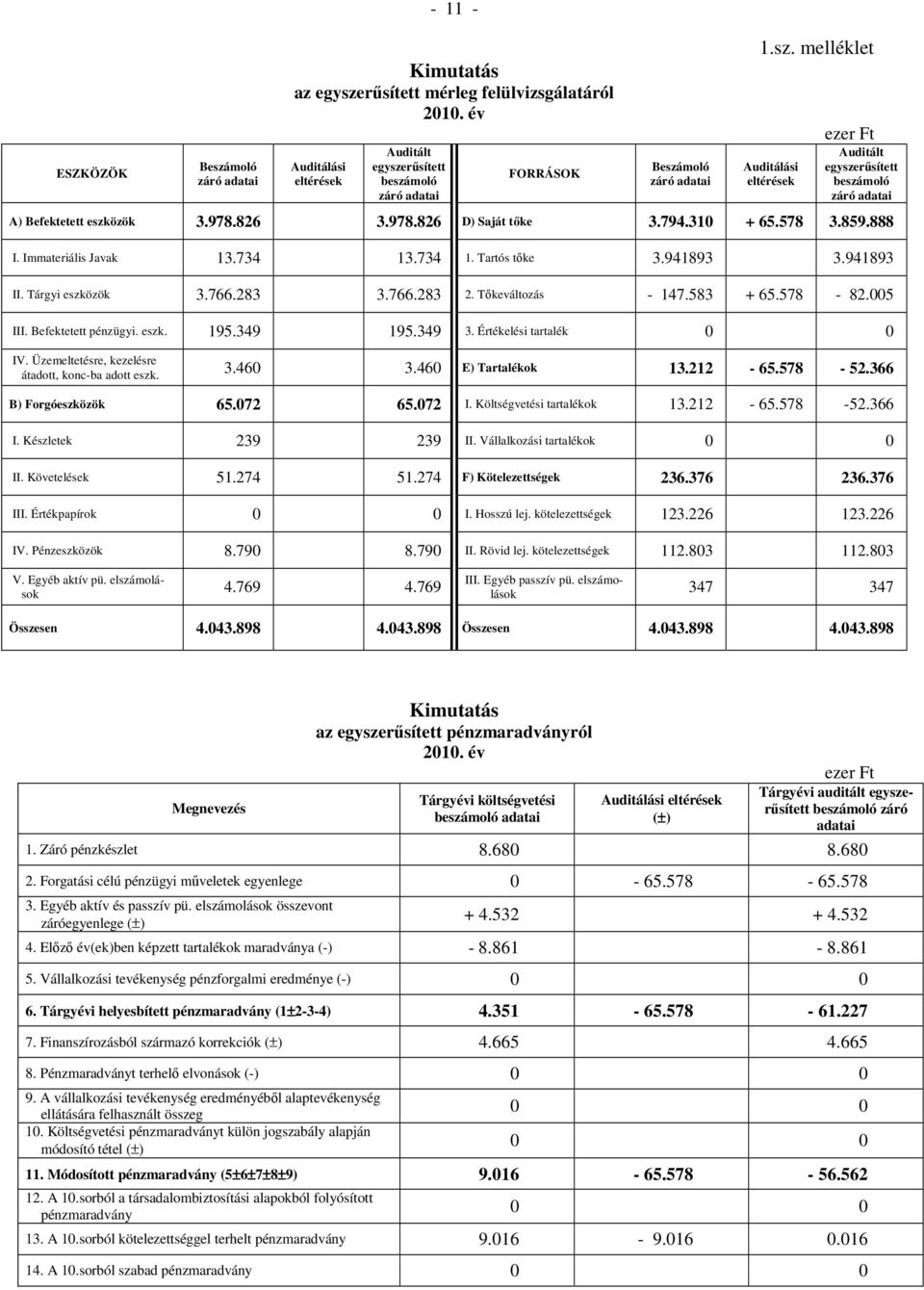 - 11 -

1.sz. melléklet

Kimutatás
az egyszerűsített mérleg felülvizsgálatáról
2010. év

ezer Ft

| ESZKÖZÖK | Beszámoló záró adatai | Auditálási eltérések | Auditált egyszerűsített beszámoló záró adatai | FORRÁSOK | Beszámoló záró adatai | Auditálási eltérések | Auditált egyszerűsített beszámoló záró adatai |
|---|---|---|---|---|---|---|---|
| A) Befektetett eszközök | 3.978.826 | | 3.978.826 | D) Saját tőke | 3.794.310 | + 65.578 | 3.859.888 |
| I. Immateriális Javak | 13.734 | | 13.734 | 1. Tartós tőke | 3.941893 | | 3.941893 |
| II. Tárgyi eszközök | 3.766.283 | | 3.766.283 | 2. Tőkeváltozás | - 147.583 | + 65.578 | - 82.005 |
| III. Befektetett pénzügyi. eszk. | 195.349 | | 195.349 | 3. Értékelési tartalék | 0 | | 0 |
| IV. Üzemeltetésre, kezelésre átadott, konc-ba adott eszk. | 3.460 | | 3.460 | E) Tartalékok | 13.212 | - 65.578 | - 52.366 |
| B) Forgóeszközök | 65.072 | | 65.072 | I. Költségvetési tartalékok | 13.212 | - 65.578 | -52.366 |
| I. Készletek | 239 | | 239 | II. Vállalkozási tartalékok | 0 | | 0 |
| II. Követelések | 51.274 | | 51.274 | F) Kötelezettségek | 236.376 | | 236.376 |
| III. Értékpapírok | 0 | | 0 | I. Hosszú lej. kötelezettségek | 123.226 | | 123.226 |
| IV. Pénzeszközök | 8.790 | | 8.790 | II. Rövid lej. kötelezettségek | 112.803 | | 112.803 |
| V. Egyéb aktív pü. elszámolások | 4.769 | | 4.769 | III. Egyéb passzív pü. elszámolások | 347 | | 347 |
| Összesen | 4.043.898 | | 4.043.898 | Összesen | 4.043.898 | | 4.043.898 |

Kimutatás
az egyszerűsített pénzmaradványról
2010. év

ezer Ft

| Megnevezés | Tárgyévi költségvetési beszámoló adatai | Auditálási eltérések (±) | Tárgyévi auditált egyszerűsített beszámoló záró adatai |
|---|---|---|---|
| 1. Záró pénzkészlet | 8.680 | | 8.680 |
| 2. Forgatási célú pénzügyi műveletek egyenlege | 0 | - 65.578 | - 65.578 |
| 3. Egyéb aktív és passzív pü. elszámolások összevont záróegyenlege (±) | + 4.532 | | + 4.532 |
| 4. Előző év(ek)ben képzett tartalékok maradványa (-) | - 8.861 | | - 8.861 |
| 5. Vállalkozási tevékenység pénzforgalmi eredménye (-) | 0 | | 0 |
| 6. Tárgyévi helyesbített pénzmaradvány (1±2-3-4) | 4.351 | - 65.578 | - 61.227 |
| 7. Finanszírozásból származó korrekciók (±) | 4.665 | | 4.665 |
| 8. Pénzmaradványt terhelő elvonások (-) | 0 | | 0 |
| 9. A vállalkozási tevékenység eredményéből alaptevékenység ellátására felhasznált összeg | 0 | | 0 |
| 10. Költségvetési pénzmaradványt külön jogszabály alapján módosító tétel (±) | 0 | | 0 |
| 11. Módosított pénzmaradvány (5±6±7±8±9) | 9.016 | - 65.578 | - 56.562 |
| 12. A 10.sorból a társadalombiztosítási alapokból folyósított pénzmaradvány | 0 | | 0 |
| 13. A 10.sorból kötelezettséggel terhelt pénzmaradvány | 9.016 | - 9.016 | 0.016 |
| 14. A 10.sorból szabad pénzmaradvány | 0 | | 0 |